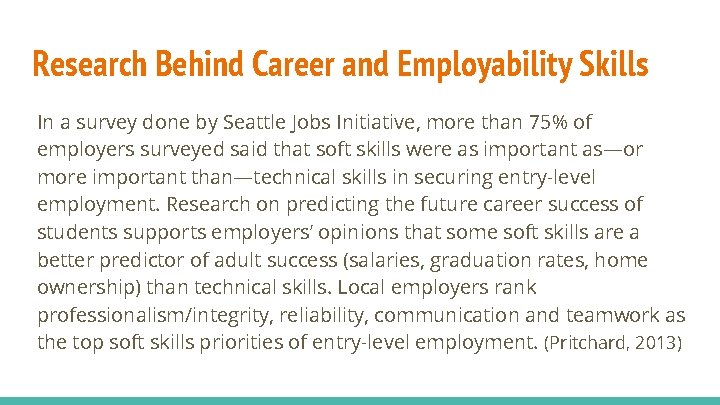 Research Behind Career and Employability Skills

In a survey done by Seattle Jobs Initiative, more than 75% of employers surveyed said that soft skills were as important as—or more important than—technical skills in securing entry-level employment. Research on predicting the future career success of students supports employers' opinions that some soft skills are a better predictor of adult success (salaries, graduation rates, home ownership) than technical skills. Local employers rank professionalism/integrity, reliability, communication and teamwork as the top soft skills priorities of entry-level employment. (Pritchard, 2013)